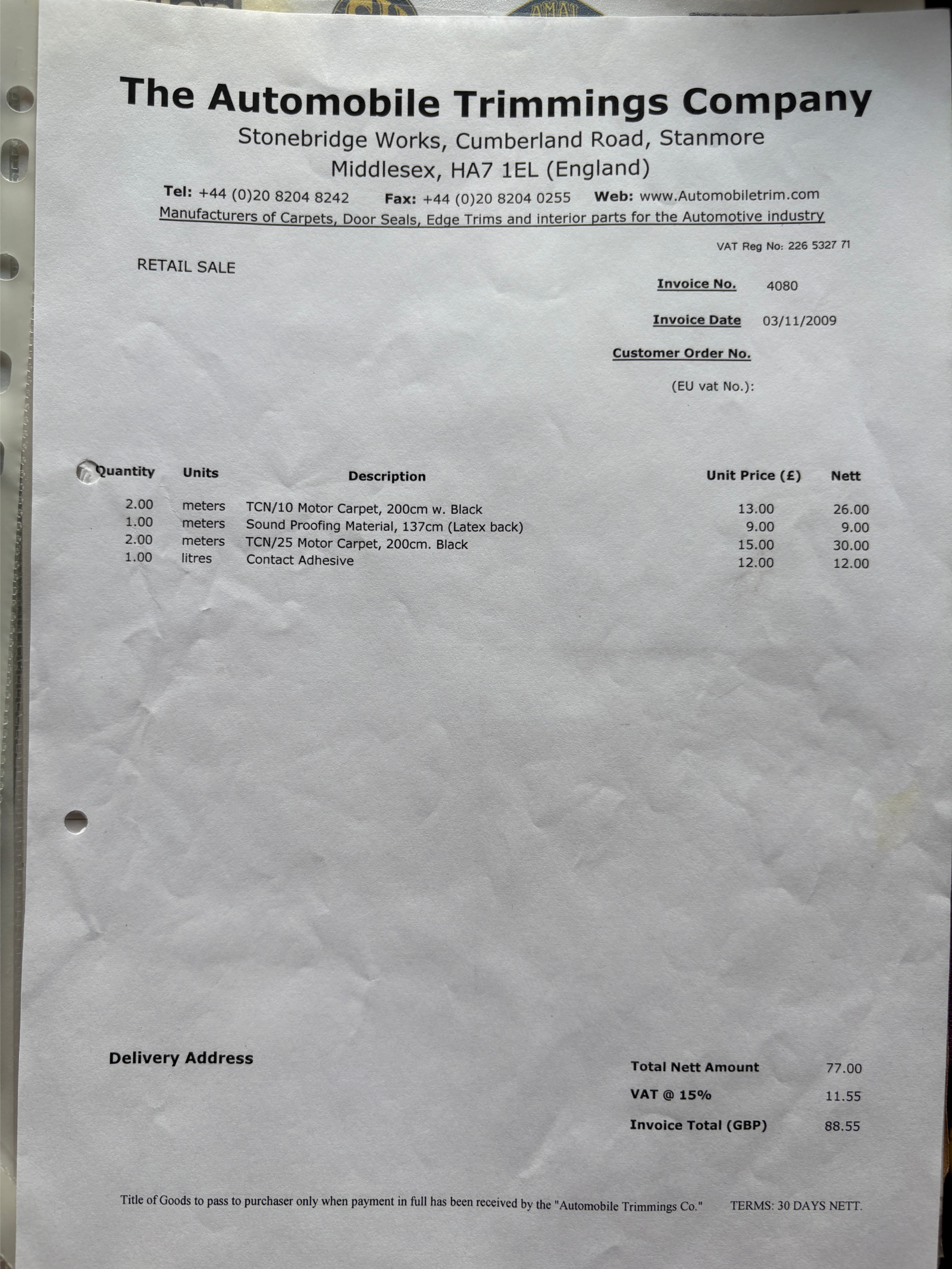 The Automobile Trimmings Company

Stonebridge Works, Cumberland Road, Stanmore
Middlesex, HA7 1EL (England)

Tel: +44 (0)20 8204 8242 Fax: +44 (0)20 8204 0255 Web: www.Automobiletrim.com

Manufacturers of Carpets, Door Seals, Edge Trims and interior parts for the Automotive industry

VAT Reg No: 226 5327 71

RETAIL SALE

Invoice No. 4080

Invoice Date 03/11/2009

Customer Order No.

(EU vat No.):

| Quantity | Units | Description | Unit Price (£) | Nett |
|---|---|---|---|---|
| 2.00 | meters | TCN/10 Motor Carpet, 200cm w. Black | 13.00 | 26.00 |
| 1.00 | meters | Sound Proofing Material, 137cm (Latex back) | 9.00 | 9.00 |
| 2.00 | meters | TCN/25 Motor Carpet, 200cm. Black | 15.00 | 30.00 |
| 1.00 | litres | Contact Adhesive | 12.00 | 12.00 |

Delivery Address

Total Nett Amount 77.00

VAT @ 15% 11.55

Invoice Total (GBP) 88.55

Title of Goods to pass to purchaser only when payment in full has been received by the "Automobile Trimmings Co." TERMS: 30 DAYS NETT.